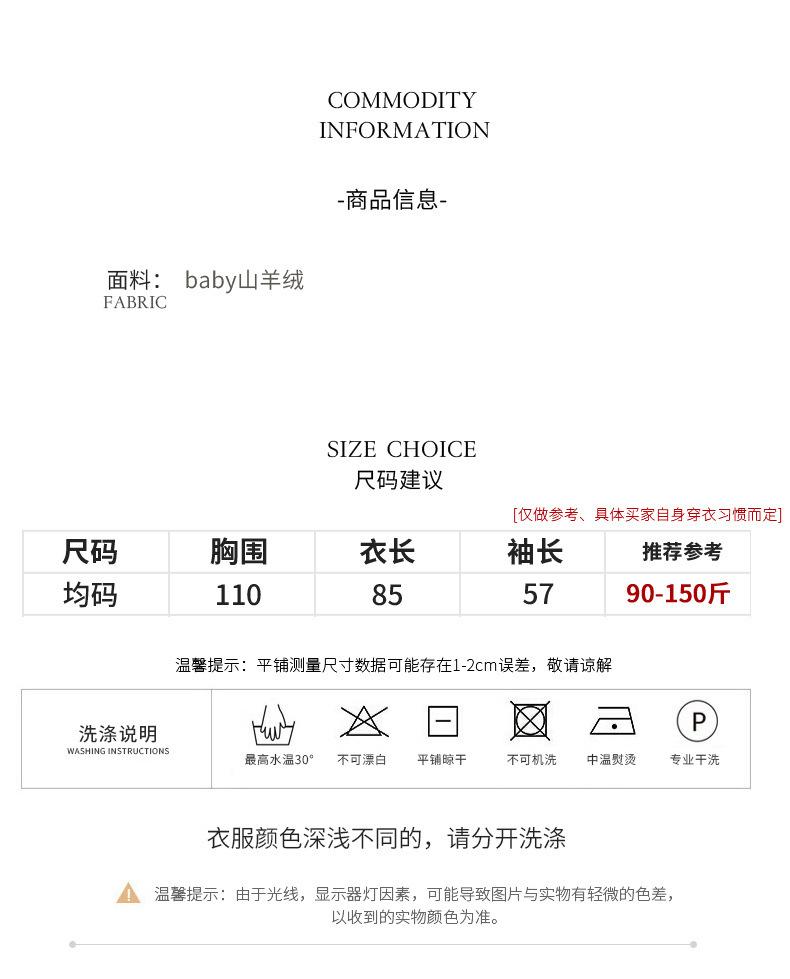 COMMODITY
INFORMATION

-商品信息-

面料： baby山羊绒
FABRIC

SIZE CHOICE
尺码建议

[仅做参考、具体买家自身穿衣习惯而定]

| 尺码 | 胸围 | 衣长 | 袖长 | 推荐参考 |
|---|---|---|---|---|
| 均码 | 110 | 85 | 57 | 90-150斤 |

温馨提示：平铺测量尺寸数据可能存在1-2cm误差，敬请谅解

洗涤说明
WASHING INSTRUCTIONS

最高水温30°
不可漂白
平铺晾干
不可机洗
中温熨烫
P
专业干洗

衣服颜色深浅不同的，请分开洗涤

温馨提示：由于光线，显示器灯因素，可能导致图片与实物有轻微的色差，以收到的实物颜色为准。